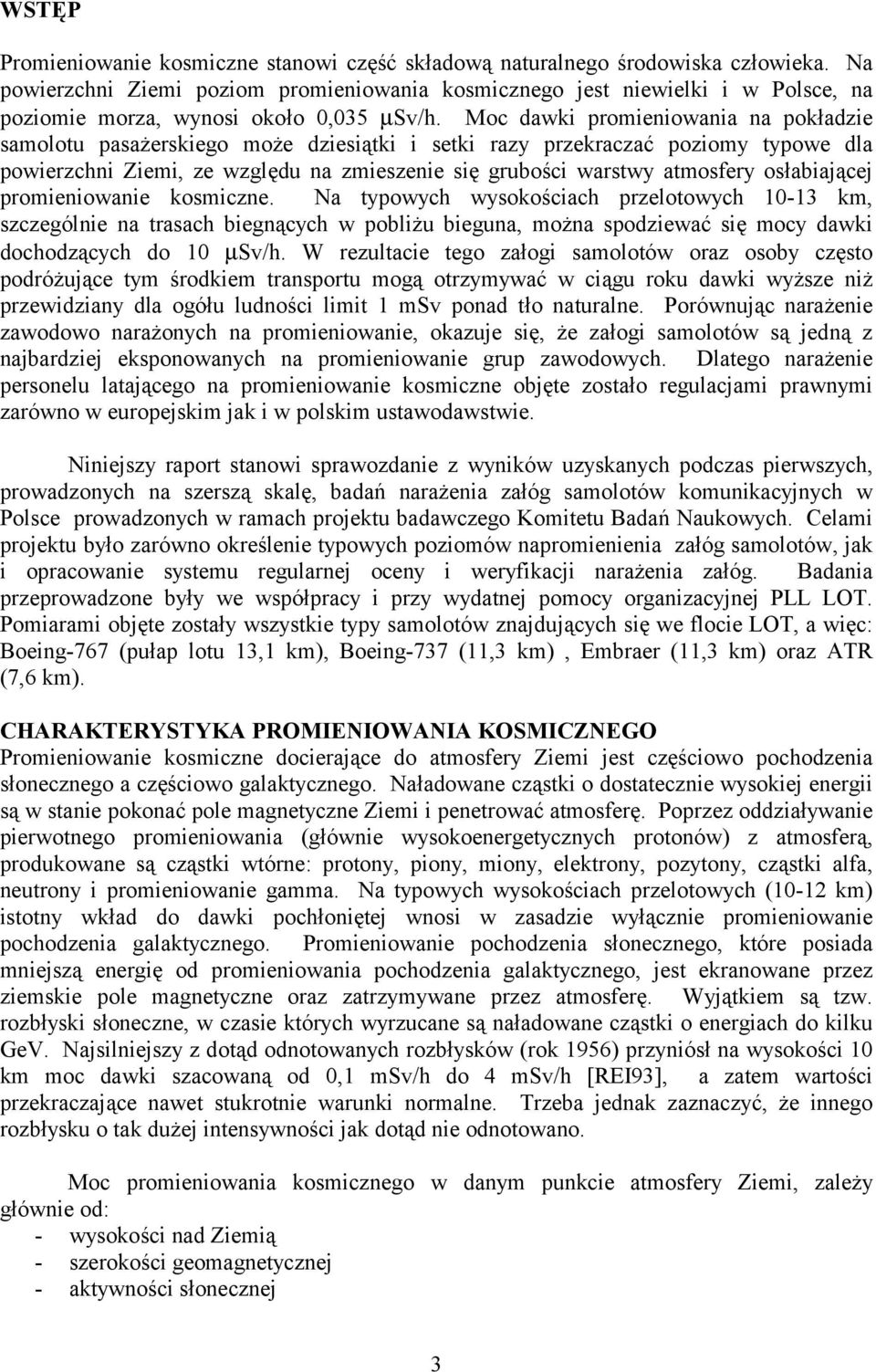 WSTĘP

Promieniowanie kosmiczne stanowi część składową naturalnego środowiska człowieka. Na powierzchni Ziemi poziom promieniowania kosmicznego jest niewielki i w Polsce, na poziomie morza, wynosi około 0,035 μSv/h. Moc dawki promieniowania na pokładzie samolotu pasażerskiego może dziesiątki i setki razy przekraczać poziomy typowe dla powierzchni Ziemi, ze względu na zmieszenie się grubości warstwy atmosfery osłabiającej promieniowanie kosmiczne. Na typowych wysokościach przelotowych 10-13 km, szczególnie na trasach biegnących w pobliżu bieguna, można spodziewać się mocy dawki dochodzących do 10 μSv/h. W rezultacie tego załogi samolotów oraz osoby często podróżujące tym środkiem transportu mogą otrzymywać w ciągu roku dawki wyższe niż przewidziany dla ogółu ludności limit 1 mSv ponad tło naturalne. Porównując narażenie zawodowo narażonych na promieniowanie, okazuje się, że załogi samolotów są jedną z najbardziej eksponowanych na promieniowanie grup zawodowych. Dlatego narażenie personelu latającego na promieniowanie kosmiczne objęte zostało regulacjami prawnymi zarówno w europejskim jak i w polskim ustawodawstwie.

Niniejszy raport stanowi sprawozdanie z wyników uzyskanych podczas pierwszych, prowadzonych na szerszą skalę, badań narażenia załóg samolotów komunikacyjnych w Polsce prowadzonych w ramach projektu badawczego Komitetu Badań Naukowych. Celami projektu było zarówno określenie typowych poziomów napromienienia załóg samolotów, jak i opracowanie systemu regularnej oceny i weryfikacji narażenia załóg. Badania przeprowadzone były we współpracy i przy wydatnej pomocy organizacyjnej PLL LOT. Pomiarami objęte zostały wszystkie typy samolotów znajdujących się we flocie LOT, a więc: Boeing-767 (pułap lotu 13,1 km), Boeing-737 (11,3 km) , Embraer (11,3 km) oraz ATR (7,6 km).

CHARAKTERYSTYKA PROMIENIOWANIA KOSMICZNEGO
Promieniowanie kosmiczne docierające do atmosfery Ziemi jest częściowo pochodzenia słonecznego a częściowo galaktycznego. Naładowane cząstki o dostatecznie wysokiej energii są w stanie pokonać pole magnetyczne Ziemi i penetrować atmosferę. Poprzez oddziaływanie pierwotnego promieniowania (głównie wysokoenergetycznych protonów) z atmosferą, produkowane są cząstki wtórne: protony, piony, miony, elektrony, pozytony, cząstki alfa, neutrony i promieniowanie gamma. Na typowych wysokościach przelotowych (10-12 km) istotny wkład do dawki pochłoniętej wnosi w zasadzie wyłącznie promieniowanie pochodzenia galaktycznego. Promieniowanie pochodzenia słonecznego, które posiada mniejszą energię od promieniowania pochodzenia galaktycznego, jest ekranowane przez ziemskie pole magnetyczne oraz zatrzymywane przez atmosferę. Wyjątkiem są tzw. rozbłyski słoneczne, w czasie których wyrzucane są naładowane cząstki o energiach do kilku GeV. Najsilniejszy z dotąd odnotowanych rozbłysków (rok 1956) przyniósł na wysokości 10 km moc dawki szacowaną od 0,1 mSv/h do 4 mSv/h [REI93], a zatem wartości przekraczające nawet stukrotnie warunki normalne. Trzeba jednak zaznaczyć, że innego rozbłysku o tak dużej intensywności jak dotąd nie odnotowano.

Moc promieniowania kosmicznego w danym punkcie atmosfery Ziemi, zależy głównie od:
- wysokości nad Ziemią
- szerokości geomagnetycznej
- aktywności słonecznej

3